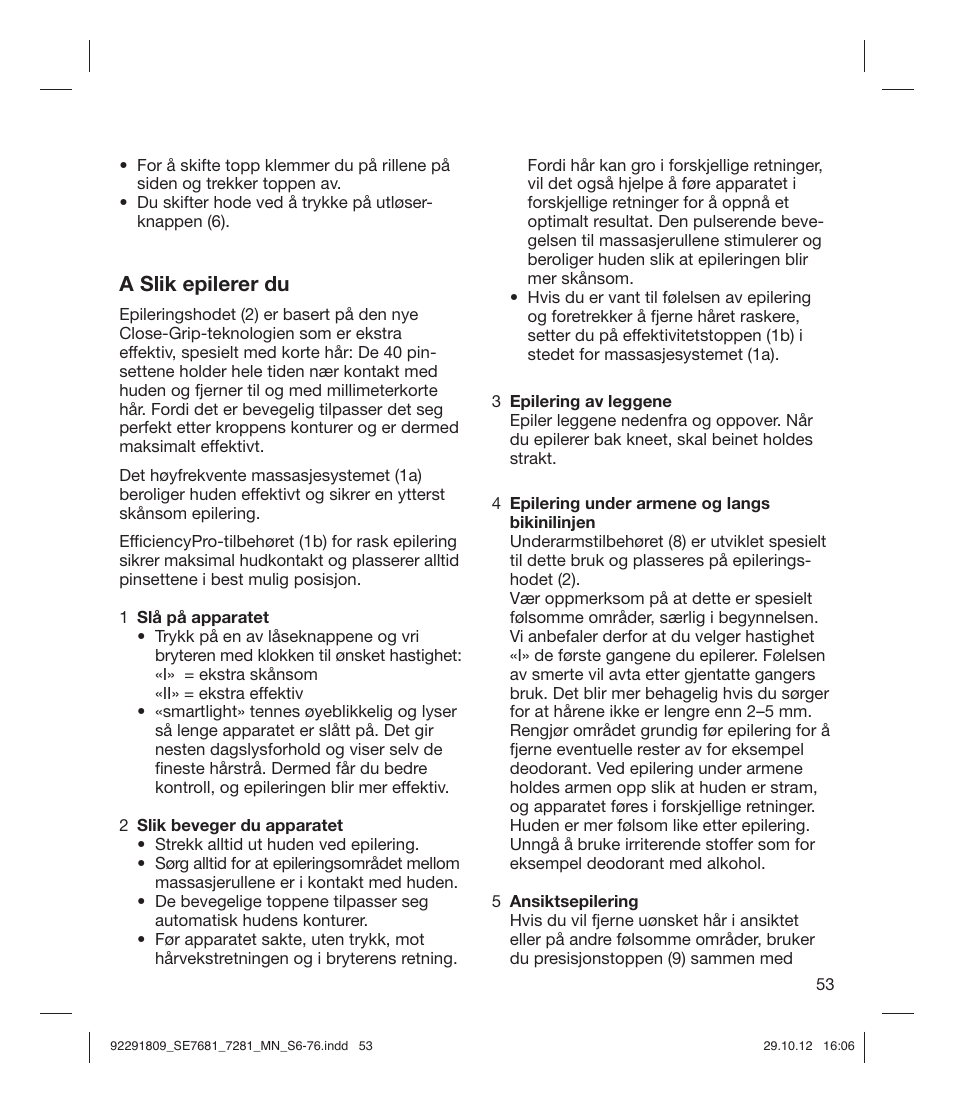 • For å skifte topp klemmer du på rillene på siden og trekker toppen av.
• Du skifter hode ved å trykke på utløserknappen (6).

A Slik epilerer du

Epileringshodet (2) er basert på den nye Close-Grip-teknologien som er ekstra effektiv, spesielt med korte hår: De 40 pinsettene holder hele tiden nær kontakt med huden og fjerner til og med millimeterkorte hår. Fordi det er bevegelig tilpasser det seg perfekt etter kroppens konturer og er dermed maksimalt effektivt.

Det høyfrekvente massasjesystemet (1a) beroliger huden effektivt og sikrer en ytterst skånsom epilering.

EfficiencyPro-tilbehøret (1b) for rask epilering sikrer maksimal hudkontakt og plasserer alltid pinsettene i best mulig posisjon.

1 Slå på apparatet
• Trykk på en av låseknappene og vri bryteren med klokken til ønsket hastighet:
«I» = ekstra skånsom
«II» = ekstra effektiv
• «smartlight» tennes øyeblikkelig og lyser så lenge apparatet er slått på. Det gir nesten dagslysforhold og viser selv de fineste hårstrå. Dermed får du bedre kontroll, og epileringen blir mer effektiv.

2 Slik beveger du apparatet
• Strekk alltid ut huden ved epilering.
• Sørg alltid for at epileringsområdet mellom massasjerullene er i kontakt med huden.
• De bevegelige toppene tilpasser seg automatisk hudens konturer.
• Før apparatet sakte, uten trykk, mot hårvekstretningen og i bryterens retning.

Fordi hår kan gro i forskjellige retninger, vil det også hjelpe å føre apparatet i forskjellige retninger for å oppnå et optimalt resultat. Den pulserende bevegelsen til massasjerullene stimulerer og beroliger huden slik at epileringen blir mer skånsom.
• Hvis du er vant til følelsen av epilering og foretrekker å fjerne håret raskere, setter du på effektivitetstoppen (1b) i stedet for massasjesystemet (1a).

3 Epilering av leggene
Epiler leggene nedenfra og oppover. Når du epilerer bak kneet, skal beinet holdes strakt.

4 Epilering under armene og langs bikinilinjen
Underarmstilbehøret (8) er utviklet spesielt til dette bruk og plasseres på epileringshodet (2).
Vær oppmerksom på at dette er spesielt følsomme områder, særlig i begynnelsen. Vi anbefaler derfor at du velger hastighet «I» de første gangene du epilerer. Følelsen av smerte vil avta etter gjentatte gangers bruk. Det blir mer behagelig hvis du sørger for at hårene ikke er lengre enn 2–5 mm. Rengjør området grundig før epilering for å fjerne eventuelle rester av for eksempel deodorant. Ved epilering under armene holdes armen opp slik at huden er stram, og apparatet føres i forskjellige retninger. Huden er mer følsom like etter epilering. Unngå å bruke irriterende stoffer som for eksempel deodorant med alkohol.

5 Ansiktsepilering
Hvis du vil fjerne uønsket hår i ansiktet eller på andre følsomme områder, bruker du presisjonstoppen (9) sammen med

53

92291809_SE7681_7281_MN_S6-76.indd 53 29.10.12 16:06